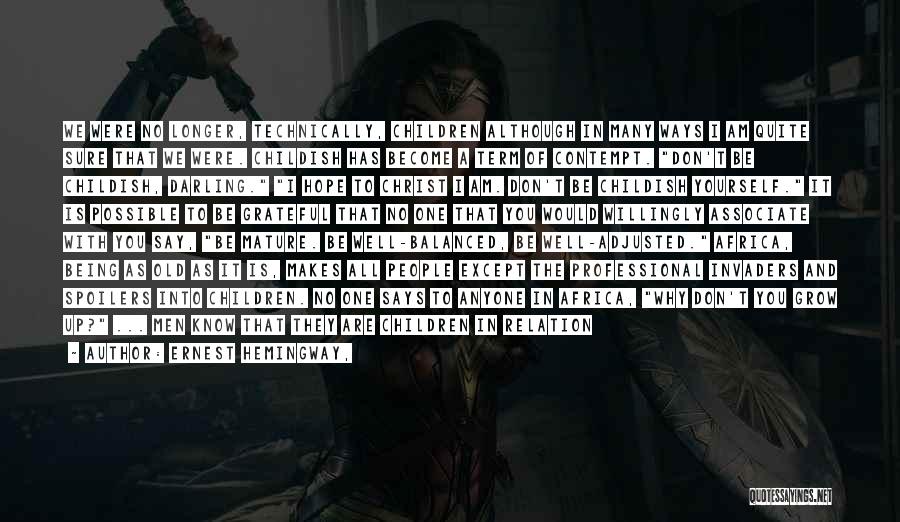 WE WERE NO LONGER, TECHNICALLY, CHILDREN ALTHOUGH IN MANY WAYS I AM QUITE SURE THAT WE WERE. CHILDISH HAS BECOME A TERM OF CONTEMPT. "DON'T BE CHILDISH, DARLING." "I HOPE TO CHRIST I AM. DON'T BE CHILDISH YOURSELF." IT IS POSSIBLE TO BE GRATEFUL THAT NO ONE THAT YOU WOULD WILLINGLY ASSOCIATE WITH YOU SAY, "BE MATURE. BE WELL-BALANCED, BE WELL-ADJUSTED." AFRICA, BEING AS OLD AS IT IS, MAKES ALL PEOPLE EXCEPT THE PROFESSIONAL INVADERS AND SPOILERS INTO CHILDREN. NO ONE SAYS TO ANYONE IN AFRICA, "WHY DON'T YOU GROW UP?" ... MEN KNOW THAT THEY ARE CHILDREN IN RELATION

- AUTHOR: ERNEST HEMINGWAY,

QUOTESSAYINGS.NET